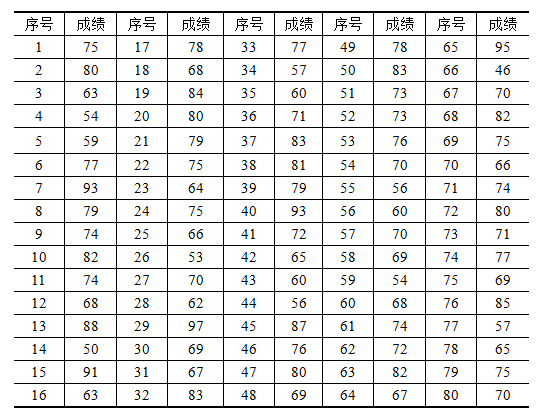 | 序号 | 成绩 | 序号 | 成绩 | 序号 | 成绩 | 序号 | 成绩 | 序号 | 成绩 |
|---|---|---|---|---|---|---|---|---|---|
| 1 | 75 | 17 | 78 | 33 | 77 | 49 | 78 | 65 | 95 |
| 2 | 80 | 18 | 68 | 34 | 57 | 50 | 83 | 66 | 46 |
| 3 | 63 | 19 | 84 | 35 | 60 | 51 | 73 | 67 | 70 |
| 4 | 54 | 20 | 80 | 36 | 71 | 52 | 73 | 68 | 82 |
| 5 | 59 | 21 | 79 | 37 | 83 | 53 | 76 | 69 | 75 |
| 6 | 77 | 22 | 75 | 38 | 81 | 54 | 70 | 70 | 66 |
| 7 | 93 | 23 | 64 | 39 | 79 | 55 | 56 | 71 | 74 |
| 8 | 79 | 24 | 75 | 40 | 93 | 56 | 60 | 72 | 80 |
| 9 | 74 | 25 | 66 | 41 | 72 | 57 | 70 | 73 | 71 |
| 10 | 82 | 26 | 53 | 42 | 65 | 58 | 69 | 74 | 77 |
| 11 | 74 | 27 | 70 | 43 | 60 | 59 | 54 | 75 | 69 |
| 12 | 68 | 28 | 62 | 44 | 56 | 60 | 68 | 76 | 85 |
| 13 | 88 | 29 | 97 | 45 | 87 | 61 | 74 | 77 | 57 |
| 14 | 50 | 30 | 69 | 46 | 76 | 62 | 72 | 78 | 65 |
| 15 | 91 | 31 | 67 | 47 | 80 | 63 | 82 | 79 | 75 |
| 16 | 63 | 32 | 83 | 48 | 69 | 64 | 67 | 80 | 70 |